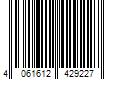 4 061612 429227